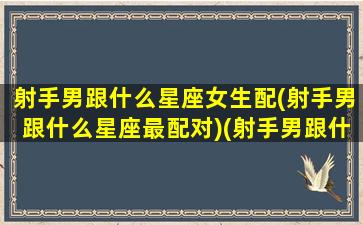 射手男跟什么星座女生配(射手男跟什么星座最配对)(射手男跟什